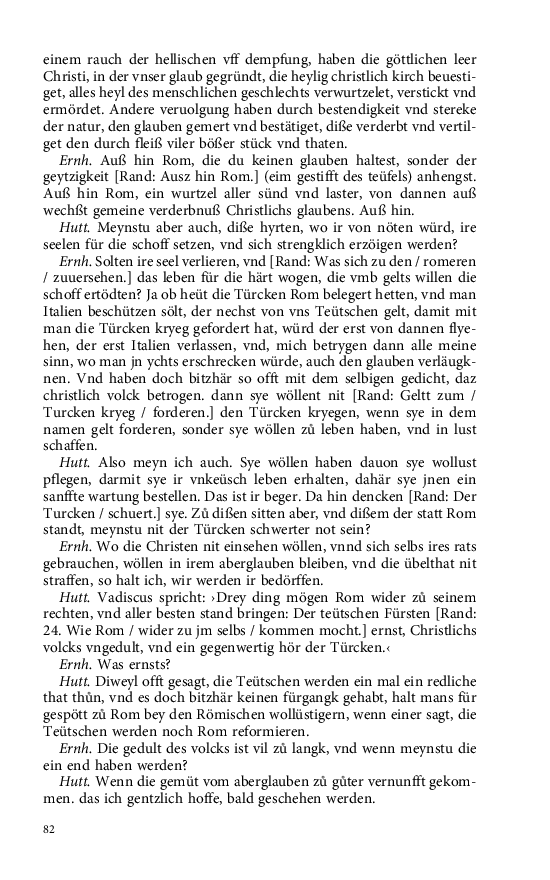 einem rauch der hellischen vff dempfung, haben die göttlichen leer Christi, in der vnser glaub gegründt, die heylig christlich kirch beuestiget, alles heyl des menschlichen geschlechts verwurtzelet, verstickt vnd ermördet. Andere veruolgung haben durch bestendigkeit vnd stereke der natur, den glauben gemert vnd bestätiget, diße verderbt vnd vertilget den durch fleiß viler bößer stück vnd thaten.

Ernh. Auß hin Rom, die du keinen glauben haltest, sonder der geytzigkeit [Rand: Ausz hin Rom.] (eim gestifft des teüfels) anhengst. Auß hin Rom, ein wurtzel aller sünd vnd laster, von dannen auß wechßt gemeine verderbnuß Christlichs glaubens. Auß hin.

Hutt. Meynstu aber auch, diße hyrten, wo ir von nöten würd, ire seelen für die schoff setzen, vnd sich strengklich erzöigen werden?

Ernh. Solten ire seel verlieren, vnd [Rand: Was sich zu den / romeren / zuuersehen.] das leben für die härt wogen, die vmb gelts willen die schoff ertödten? Ja ob heüt die Türcken Rom belegert hetten, vnd man Italien beschützen sölt, der nechst von vns Teütschen gelt, damit mit man die Türcken kryeg gefordert hat, würd der erst von dannen flyehen, der erst Italien verlassen, vnd, mich betrygen dann alle meine sinn, wo man jn ychts erschrecken würde, auch den glauben verläugknen. Vnd haben doch bitzhär so offt mit dem selbigen gedicht, daz christlich volck betrogen. dann sye wöllent nit [Rand: Geltt zum / Turcken kryeg / forderen.] den Türcken kryegen, wenn sye in dem namen gelt forderen, sonder sye wöllen zů leben haben, vnd in lust schaffen.

Hutt. Also meyn ich auch. Sye wöllen haben dauon sye wollust pflegen, darmit sye ir vnkeüsch leben erhalten, dahär sye jnen ein sanffte wartung bestellen. Das ist ir beger. Da hin dencken [Rand: Der Turcken / schuert.] sye. Zů dißen sitten aber, vnd dißem der statt Rom standt, meynstu nit der Türcken schwerter not sein?

Ernh. Wo die Christen nit einsehen wöllen, vnnd sich selbs ires rats gebrauchen, wöllen in irem aberglauben bleiben, vnd die übelthat nit straffen, so halt ich, wir werden ir bedörffen.

Hutt. Vadiscus spricht: ›Drey ding mögen Rom wider zů seinem rechten, vnd aller besten stand bringen: Der teütschen Fürsten [Rand: 24. Wie Rom / wider zu jm selbs / kommen mocht.] ernst, Christlichs volcks vngedult, vnd ein gegenwertig hör der Türcken.‹

Ernh. Was ernsts?

Hutt. Diweyl offt gesagt, die Teütschen werden ein mal ein redliche that thůn, vnd es doch bitzhär keinen fürgangk gehabt, halt mans für gespött zů Rom bey den Römischen wollüstigern, wenn einer sagt, die Teütschen werden noch Rom reformieren.

Ernh. Die gedult des volcks ist vil zů langk, vnd wenn meynstu die ein end haben werden?

Hutt. Wenn die gemüt vom aberglauben zů gůter vernunfft gekommen. das ich gentzlich hoffe, bald geschehen werden.

82